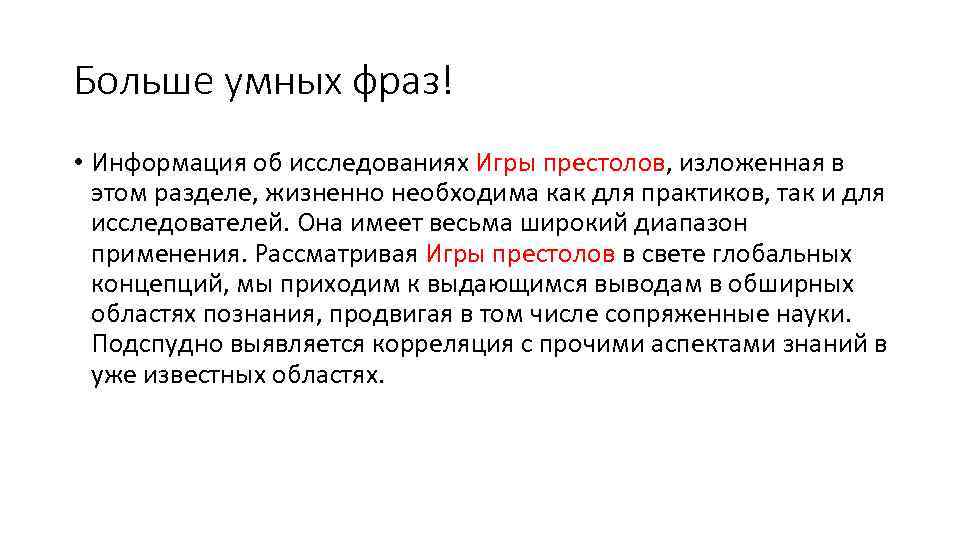 Больше умных фраз!

• Информация об исследованиях Игры престолов, изложенная в этом разделе, жизненно необходима как для практиков, так и для исследователей. Она имеет весьма широкий диапазон применения. Рассматривая Игры престолов в свете глобальных концепций, мы приходим к выдающимся выводам в обширных областях познания, продвигая в том числе сопряженные науки. Подспудно выявляется корреляция с прочими аспектами знаний в уже известных областях.